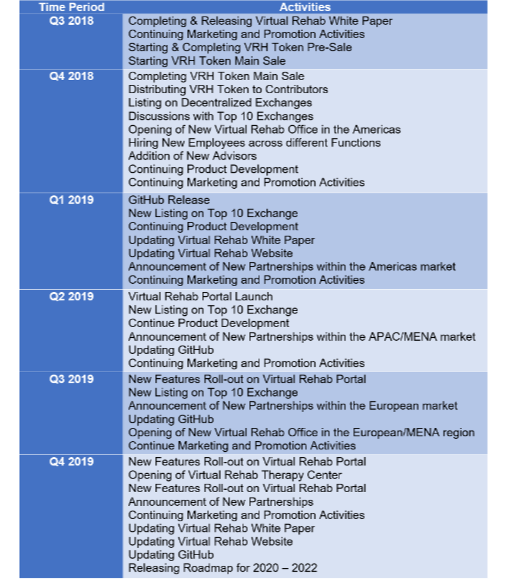 | Time Period | Activities |
|---|---|
| Q3 2018 | Completing & Releasing Virtual Rehab White Paper<br>Continuing Marketing and Promotion Activities<br>Starting & Completing VRH Token Pre-Sale<br>Starting VRH Token Main Sale |
| Q4 2018 | Completing VRH Token Main Sale<br>Distributing VRH Token to Contributors<br>Listing on Decentralized Exchanges<br>Discussions with Top 10 Exchanges<br>Opening of New Virtual Rehab Office in the Americas<br>Hiring New Employees across different Functions<br>Addition of New Advisors<br>Continuing Product Development<br>Continuing Marketing and Promotion Activities |
| Q1 2019 | GitHub Release<br>New Listing on Top 10 Exchange<br>Continuing Product Development<br>Updating Virtual Rehab White Paper<br>Updating Virtual Rehab Website<br>Announcement of New Partnerships within the Americas market<br>Continuing Marketing and Promotion Activities |
| Q2 2019 | Virtual Rehab Portal Launch<br>New Listing on Top 10 Exchange<br>Continue Product Development<br>Announcement of New Partnerships within the APAC/MENA market<br>Updating GitHub<br>Continuing Marketing and Promotion Activities |
| Q3 2019 | New Features Roll-out on Virtual Rehab Portal<br>New Listing on Top 10 Exchange<br>Announcement of New Partnerships within the European market<br>Updating GitHub<br>Opening of New Virtual Rehab Office in the European/MENA region<br>Continue Marketing and Promotion Activities |
| Q4 2019 | New Features Roll-out on Virtual Rehab Portal<br>Opening of Virtual Rehab Therapy Center<br>New Features Roll-out on Virtual Rehab Portal<br>Announcement of New Partnerships<br>Continuing Marketing and Promotion Activities<br>Updating Virtual Rehab White Paper<br>Updating Virtual Rehab Website<br>Updating GitHub<br>Releasing Roadmap for 2020 – 2022 |